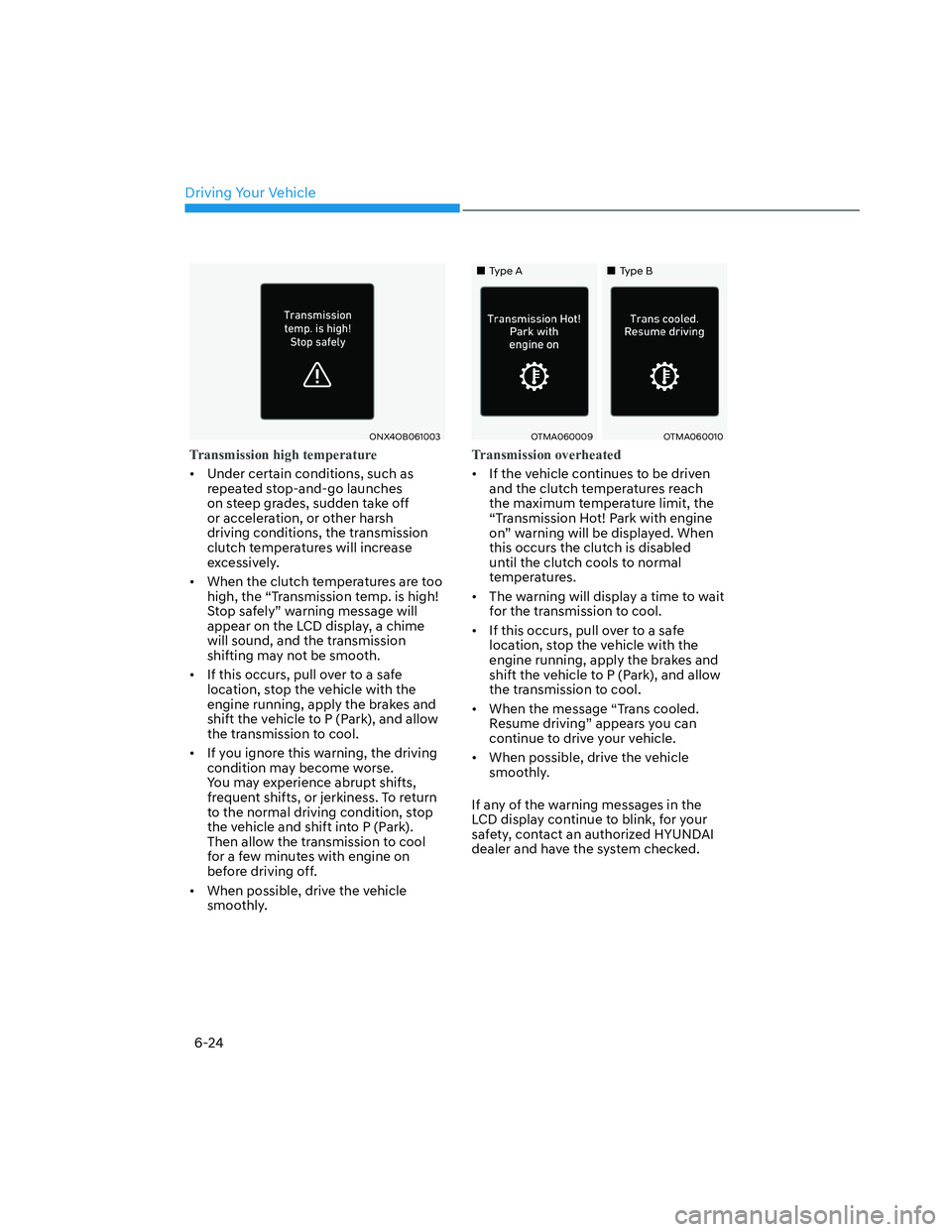 Driving Your Vehicle

Transmission temp. is high! Stop safely

ONX4OB061003

Transmission high temperature

• Under certain conditions, such as repeated stop-and-go launches on steep grades, sudden take off or acceleration, or other harsh driving conditions, the transmission clutch temperatures will increase excessively.

• When the clutch temperatures are too high, the “Transmission temp. is high! Stop safely” warning message will appear on the LCD display, a chime will sound, and the transmission shifting may not be smooth.

• If this occurs, pull over to a safe location, stop the vehicle with the engine running, apply the brakes and shift the vehicle to P (Park), and allow the transmission to cool.

• If you ignore this warning, the driving condition may become worse. You may experience abrupt shifts, frequent shifts, or jerkiness. To return to the normal driving condition, stop the vehicle and shift into P (Park). Then allow the transmission to cool for a few minutes with engine on before driving off.

• When possible, drive the vehicle smoothly.

■ Type A

Transmission Hot! Park with engine on

OTMA060009

■ Type B

Trans cooled. Resume driving

OTMA060010

Transmission overheated

• If the vehicle continues to be driven and the clutch temperatures reach the maximum temperature limit, the “Transmission Hot! Park with engine on” warning will be displayed. When this occurs the clutch is disabled until the clutch cools to normal temperatures.

• The warning will display a time to wait for the transmission to cool.

• If this occurs, pull over to a safe location, stop the vehicle with the engine running, apply the brakes and shift the vehicle to P (Park), and allow the transmission to cool.

• When the message “Trans cooled. Resume driving” appears you can continue to drive your vehicle.

• When possible, drive the vehicle smoothly.

If any of the warning messages in the LCD display continue to blink, for your safety, contact an authorized HYUNDAI dealer and have the system checked.

6-24

carmanualsonline.info